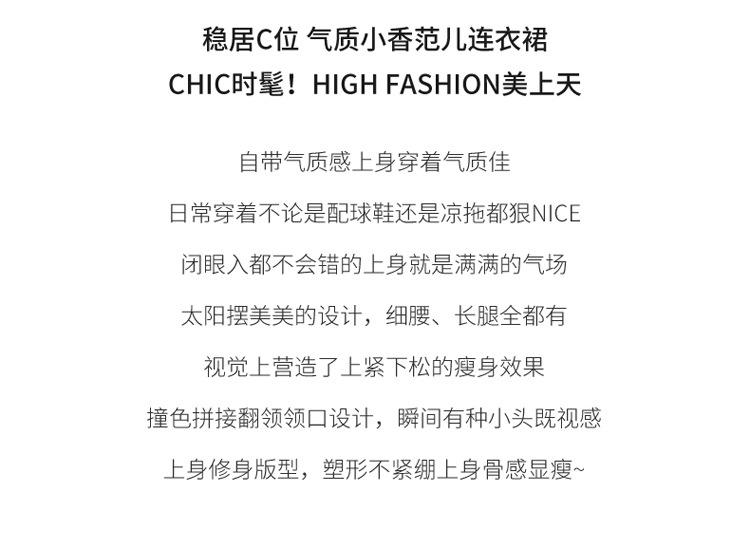 稳居C位 气质小香范儿连衣裙

CHIC时髦！HIGH FASHION美上天

自带气质感上身穿着气质佳

日常穿着不论是配球鞋还是凉拖都狠NICE

闭眼入都不会错的上身就是满满的气场

太阳摆美美的设计，细腰、长腿全都有

视觉上营造了上紧下松的瘦身效果

撞色拼接翻领领口设计，瞬间有种小头既视感

上身修身版型，塑形不紧绷上身骨感显瘦~